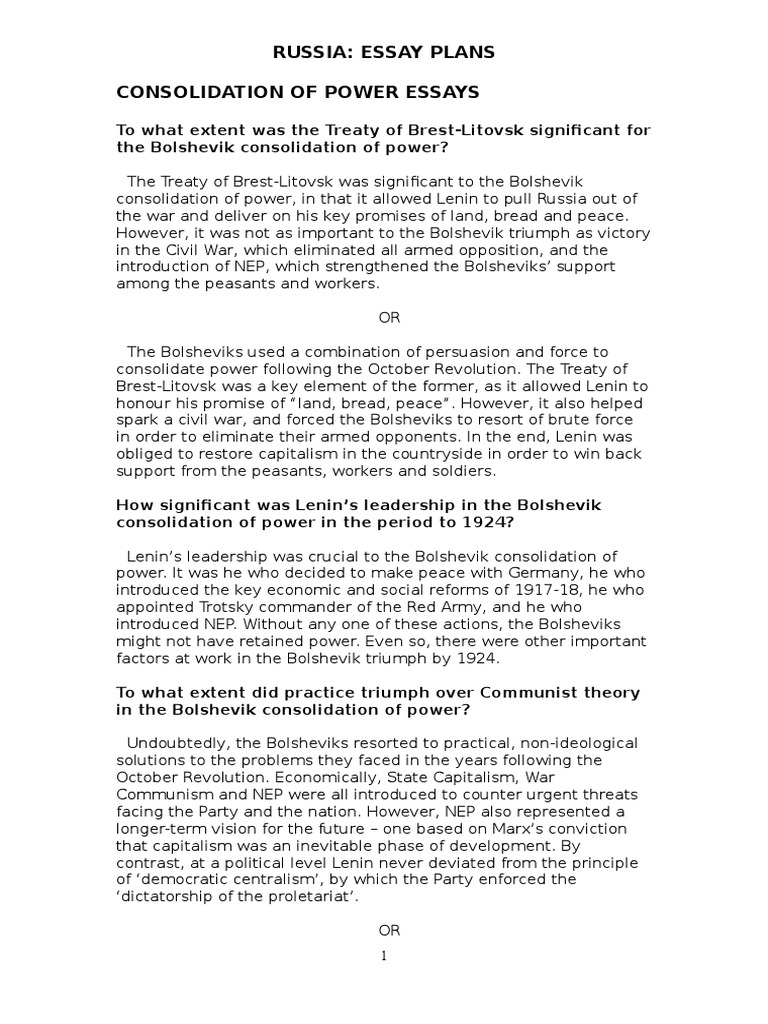 RUSSIA: ESSAY PLANS

CONSOLIDATION OF POWER ESSAYS

To what extent was the Treaty of Brest-Litovsk significant for the Bolshevik consolidation of power?

The Treaty of Brest-Litovsk was significant to the Bolshevik consolidation of power, in that it allowed Lenin to pull Russia out of the war and deliver on his key promises of land, bread and peace. However, it was not as important to the Bolshevik triumph as victory in the Civil War, which eliminated all armed opposition, and the introduction of NEP, which strengthened the Bolsheviks' support among the peasants and workers.

OR

The Bolsheviks used a combination of persuasion and force to consolidate power following the October Revolution. The Treaty of Brest-Litovsk was a key element of the former, as it allowed Lenin to honour his promise of "land, bread, peace". However, it also helped spark a civil war, and forced the Bolsheviks to resort of brute force in order to eliminate their armed opponents. In the end, Lenin was obliged to restore capitalism in the countryside in order to win back support from the peasants, workers and soldiers.

How significant was Lenin's leadership in the Bolshevik consolidation of power in the period to 1924?

Lenin's leadership was crucial to the Bolshevik consolidation of power. It was he who decided to make peace with Germany, he who introduced the key economic and social reforms of 1917-18, he who appointed Trotsky commander of the Red Army, and he who introduced NEP. Without any one of these actions, the Bolsheviks might not have retained power. Even so, there were other important factors at work in the Bolshevik triumph by 1924.

To what extent did practice triumph over Communist theory in the Bolshevik consolidation of power?

Undoubtedly, the Bolsheviks resorted to practical, non-ideological solutions to the problems they faced in the years following the October Revolution. Economically, State Capitalism, War Communism and NEP were all introduced to counter urgent threats facing the Party and the nation. However, NEP also represented a longer-term vision for the future – one based on Marx's conviction that capitalism was an inevitable phase of development. By contrast, at a political level Lenin never deviated from the principle of 'democratic centralism', by which the Party enforced the 'dictatorship of the proletariat'.

OR

1